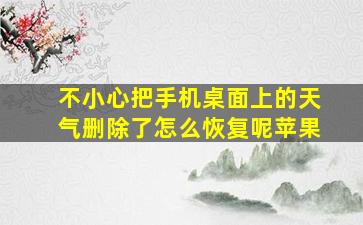 不小心把手机桌面上的天气删除了怎么恢复呢苹果